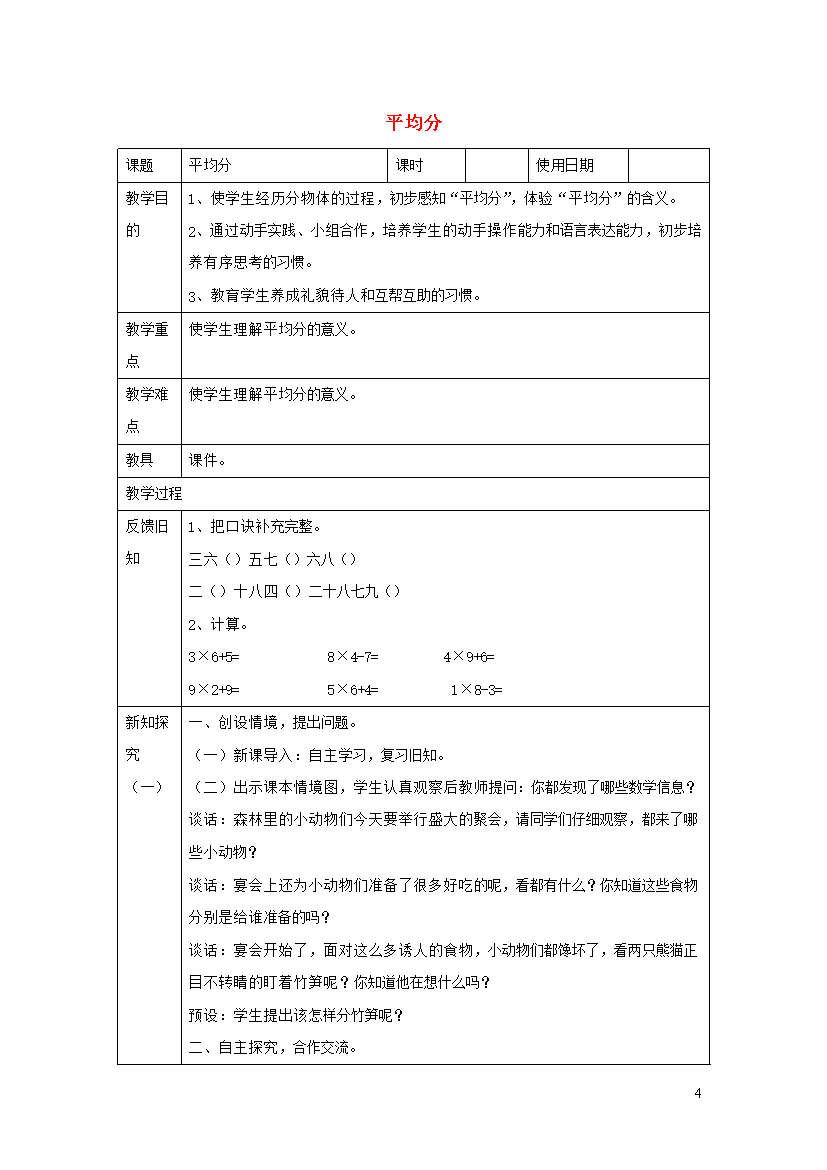 平均分

| 课题 | 平均分 | 课时 | | 使用日期 | |
|---|---|---|---|---|---|
| 教学目的 | 1、使学生经历分物体的过程，初步感知“平均分”，体验“平均分”的含义。<br>2、通过动手实践、小组合作，培养学生的动手操作能力和语言表达能力，初步培养有序思考的习惯。<br>3、教育学生养成礼貌待人和互帮互助的习惯。 | | | | |
| 教学重点 | 使学生理解平均分的意义。 | | | | |
| 教学难点 | 使学生理解平均分的意义。 | | | | |
| 教具 | 课件。 | | | | |
| 教学过程 | | | | | |
| 反馈旧知 | 1、把口诀补充完整。<br>三六（）五七（）六八（）<br>二（）十八四（）二十八七九（）<br>2、计算。<br>3×6+5=　　8×4-7=　　4×9+6=<br>9×2+9=　　5×6+4=　　1×8-3= | | | | |
| 新知探究（一） | 一、创设情境，提出问题。<br>（一）新课导入：自主学习，复习旧知。<br>（二）出示课本情境图，学生认真观察后教师提问：你都发现了哪些数学信息？<br>谈话：森林里的小动物们今天要举行盛大的聚会，请同学们仔细观察，都来了哪些小动物？<br>谈话：宴会上还为小动物们准备了很多好吃的呢，看都有什么？你知道这些食物分别是给谁准备的吗？<br>谈话：宴会开始了，面对这么多诱人的食物，小动物们都馋坏了，看两只熊猫正目不转睛的盯着竹笋呢？你知道他在想什么吗？<br>预设：学生提出该怎样分竹笋呢？<br>二、自主探究，合作交流。 | | | | |

4